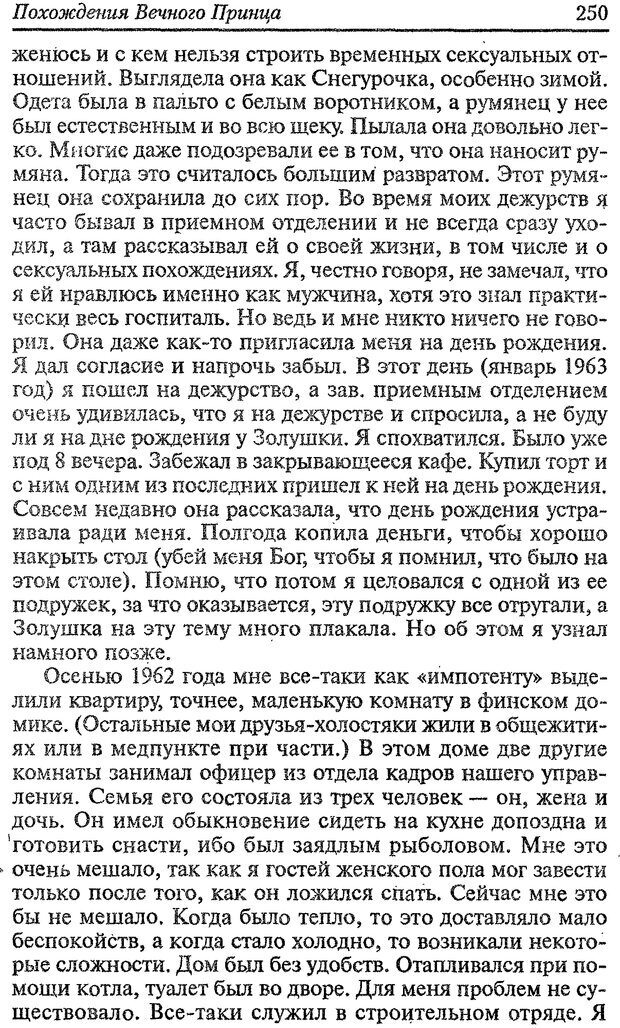 Похождения Вечного Принца

250

женюсь и с кем нельзя строить временных сексуальных отношений. Выглядела она как Снегурочка, особенно зимой. Одета была в пальто с белым воротником, а румянец у нее был естественным и во всю щеку. Пылала она довольно легко. Многие даже подозревали ее в том, что она наносит румяна. Тогда это считалось большим развратом. Этот румянец она сохранила до сих пор. Во время моих дежурств я часто бывал в приемном отделении и не всегда сразу уходил, а там рассказывал ей о своей жизни, в том числе и о сексуальных похождениях. Я, честно говоря, не замечал, что я ей нравлюсь именно как мужчина, хотя это знал практически весь госпиталь. Но ведь и мне никто ничего не говорил. Она даже как-то пригласила меня на день рождения. Я дал согласие и напрочь забыл. В этот день (январь 1963 год) я пошел на дежурство, а зав. приемным отделением очень удивилась, что я на дежурстве и спросила, а не буду ли я на дне рождения у Золушки. Я спохватился. Было уже под 8 вечера. Забежал в закрывающееся кафе. Купил торт и с ним одним из последних пришел к ней на день рождения. Совсем недавно она рассказала, что день рождения устраивала ради меня. Полгода копила деньги, чтобы хорошо накрыть стол (убей меня Бог, чтобы я помнил, что было на этом столе). Помню, что потом я целовался с одной из ее подружек, за что оказывается, эту подружку все отругали, а Золушка на эту тему много плакала. Но об этом я узнал намного позже.

Осенью 1962 года мне все-таки как «импотенту» выделили квартиру, точнее, маленькую комнату в финском домике. (Остальные мои друзья-холостяки жили в общежитиях или в медпункте при части.) В этом доме две другие комнаты занимал офицер из отдела кадров нашего управления. Семья его состояла из трех человек — он, жена и дочь. Он имел обыкновение сидеть на кухне допоздна и готовить снасти, ибо был заядлым рыболовом. Мне это очень мешало, так как я гостей женского пола мог завести только после того, как он ложился спать. Сейчас мне это бы не мешало. Когда было тепло, то это доставляло мало беспокойств, а когда стало холодно, то возникали некоторые сложности. Дом был без удобств. Отапливался при помощи котла, туалет был во дворе. Для меня проблем не существовало. Все-таки служил в строительном отряде. Я